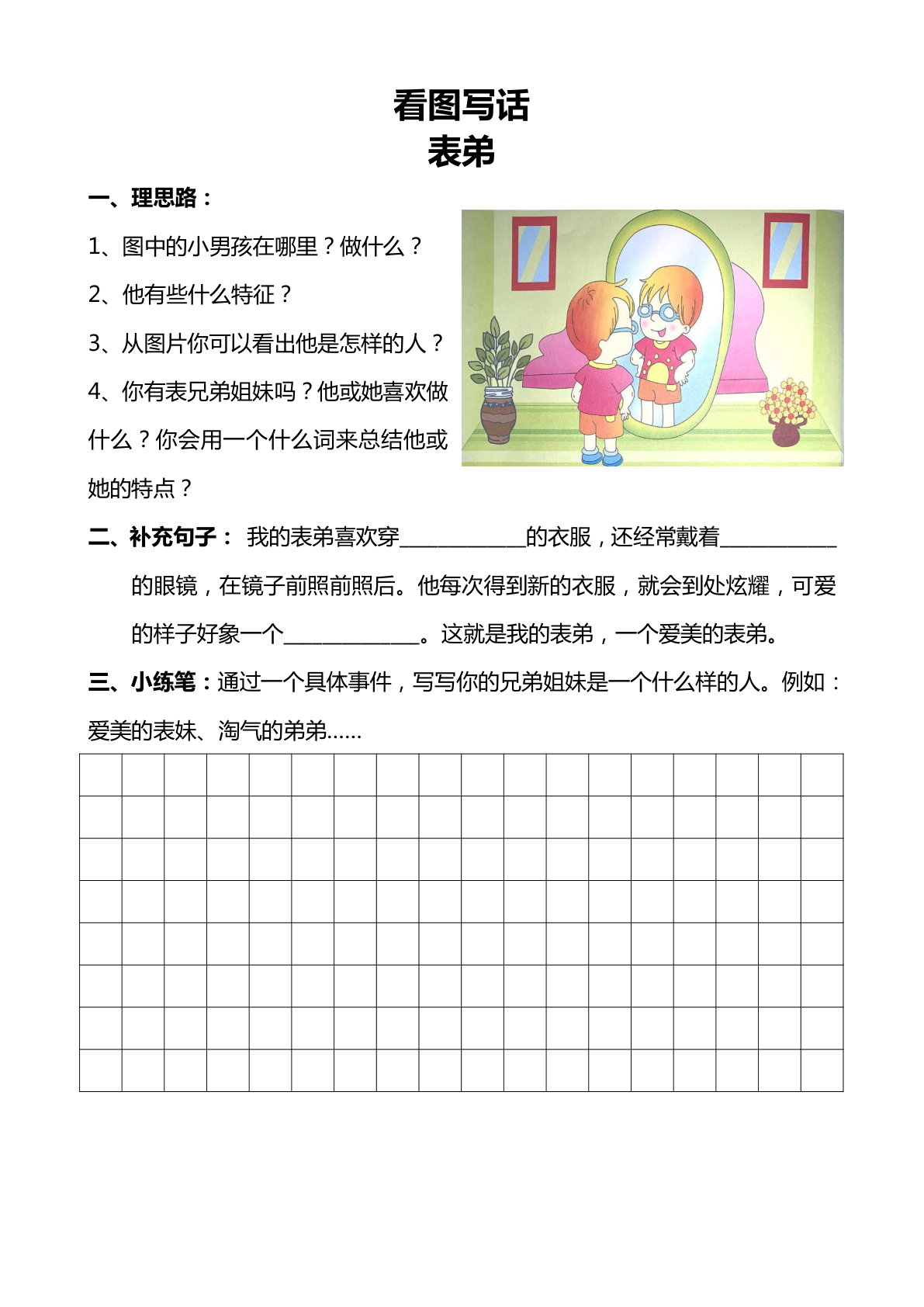 看图写话
表弟

一、理思路：

1、图中的小男孩在哪里？做什么？

2、他有些什么特征？

3、从图片你可以看出他是怎样的人？

4、你有表兄弟姐妹吗？他或她喜欢做什么？你会用一个什么词来总结他或她的特点？

二、补充句子： 我的表弟喜欢穿____________的衣服，还经常戴着___________的眼镜，在镜子前照前照后。他每次得到新的衣服，就会到处炫耀，可爱的样子好象一个_____________。这就是我的表弟，一个爱美的表弟。

三、小练笔：通过一个具体事件，写写你的兄弟姐妹是一个什么样的人。例如：爱美的表妹、淘气的弟弟……